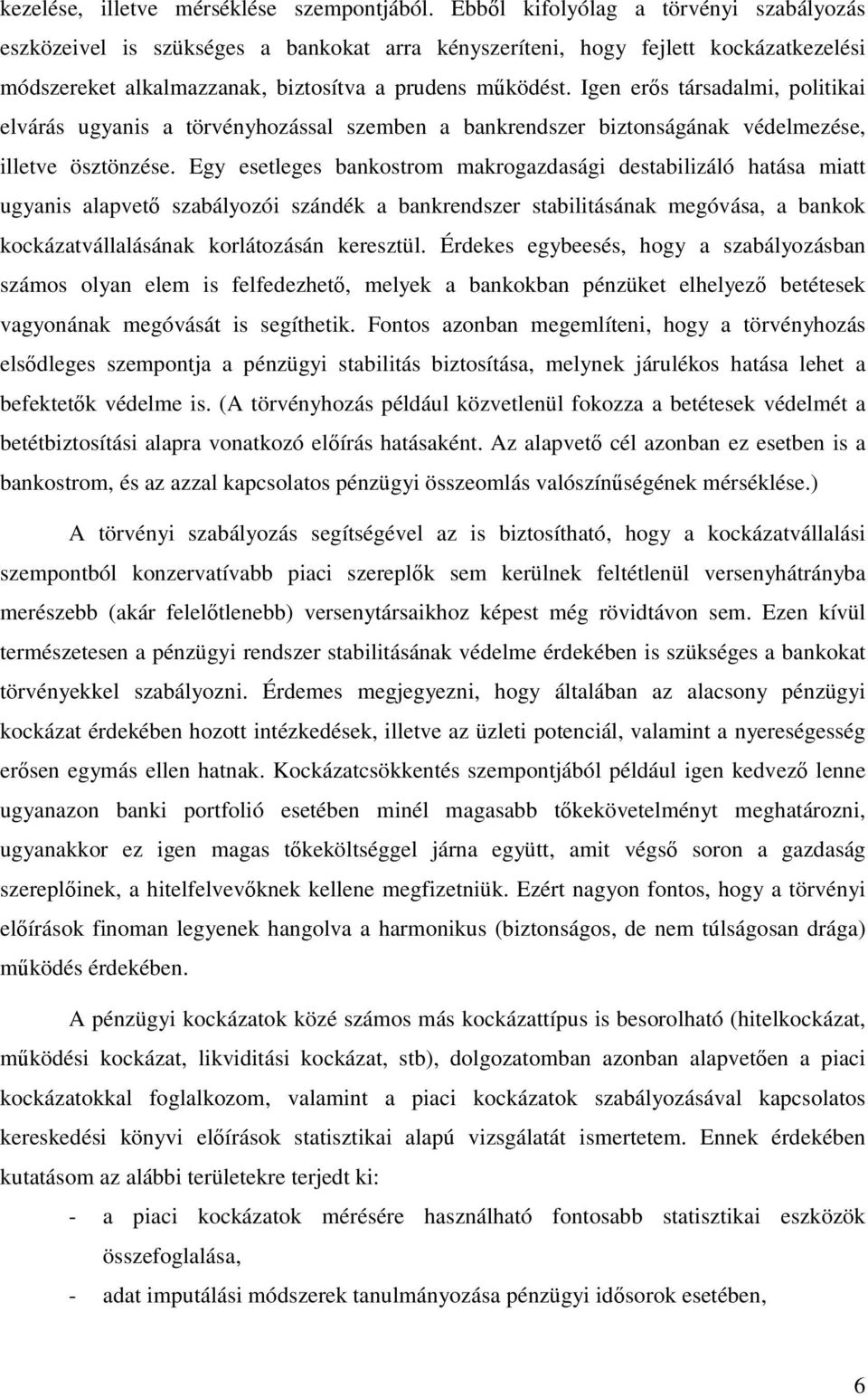 kezelése, illetve mérséklése szempontjából. Ebből kifolyólag a törvényi szabályozás eszközeivel is szükséges a bankokat arra kényszeríteni, hogy fejlett kockázatkezelési módszereket alkalmazzanak, biztosítva a prudens működést. Igen erős társadalmi, politikai elvárás ugyanis a törvényhozással szemben a bankrendszer biztonságának védelmezése, illetve ösztönzése. Egy esetleges bankostrom makrogazdasági destabilizáló hatása miatt ugyanis alapvető szabályozói szándék a bankrendszer stabilitásának megóvása, a bankok kockázatvállalásának korlátozásán keresztül. Érdekes egybeesés, hogy a szabályozásban számos olyan elem is felfedezhető, melyek a bankokban pénzüket elhelyező betétesek vagyonának megóvását is segíthetik. Fontos azonban megemlíteni, hogy a törvényhozás elsődleges szempontja a pénzügyi stabilitás biztosítása, melynek járulékos hatása lehet a befektetők védelme is. (A törvényhozás például közvetlenül fokozza a betétesek védelmét a betétbiztosítási alapra vonatkozó előírás hatásaként. Az alapvető cél azonban ez esetben is a bankostrom, és az azzal kapcsolatos pénzügyi összeomlás valószínűségének mérséklése.)

A törvényi szabályozás segítségével az is biztosítható, hogy a kockázatvállalási szempontból konzervatívabb piaci szereplők sem kerülnek feltétlenül versenyhátrányba merészebb (akár felelőtlenebb) versenytársaikhoz képest még rövidtávon sem. Ezen kívül természetesen a pénzügyi rendszer stabilitásának védelme érdekében is szükséges a bankokat törvényekkel szabályozni. Érdemes megjegyezni, hogy általában az alacsony pénzügyi kockázat érdekében hozott intézkedések, illetve az üzleti potenciál, valamint a nyereségesség erősen egymás ellen hatnak. Kockázatcsökkentés szempontjából például igen kedvező lenne ugyanazon banki portfolió esetében minél magasabb tőkekövetelményt meghatározni, ugyanakkor ez igen magas tőkeköltséggel járna együtt, amit végső soron a gazdaság szereplőinek, a hitelfelvevőknek kellene megfizetniük. Ezért nagyon fontos, hogy a törvényi előírások finoman legyenek hangolva a harmonikus (biztonságos, de nem túlságosan drága) működés érdekében.

A pénzügyi kockázatok közé számos más kockázattípus is besorolható (hitelkockázat, működési kockázat, likviditási kockázat, stb), dolgozatomban azonban alapvetően a piaci kockázatokkal foglalkozom, valamint a piaci kockázatok szabályozásával kapcsolatos kereskedési könyvi előírások statisztikai alapú vizsgálatát ismertetem. Ennek érdekében kutatásom az alábbi területekre terjedt ki:

- a piaci kockázatok mérésére használható fontosabb statisztikai eszközök összefoglalása,
- adat imputálási módszerek tanulmányozása pénzügyi idősorok esetében,

6